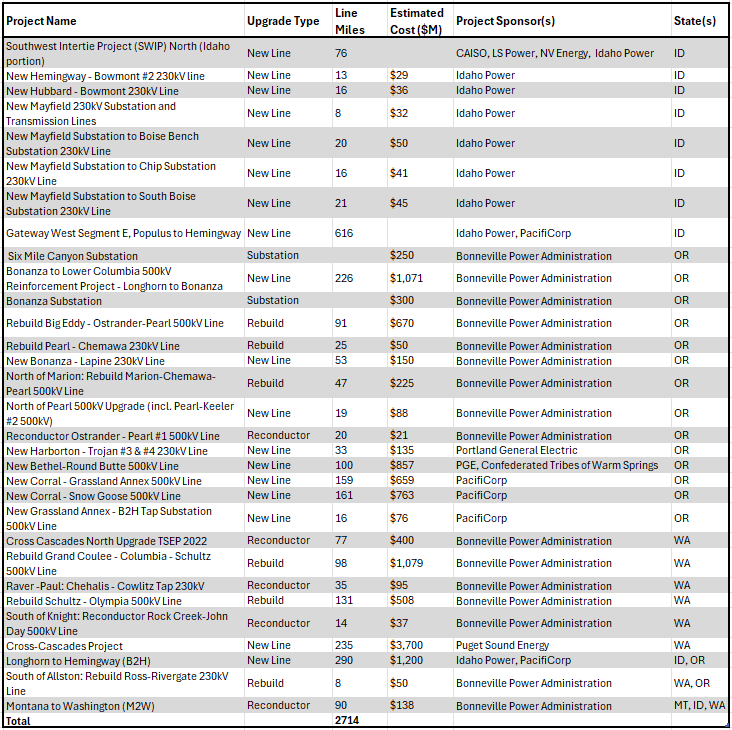 | Project Name | Upgrade Type | Line Miles | Estimated Cost ($M) | Project Sponsor(s) | State(s) |
|---|---|---|---|---|---|
| Southwest Intertie Project (SWIP) North (Idaho portion) | New Line | 76 | | CAISO, LS Power, NV Energy, Idaho Power | ID |
| New Hemingway - Bowmont #2 230kV line | New Line | 13 | $29 | Idaho Power | ID |
| New Hubbard - Bowmont 230kV Line | New Line | 16 | $36 | Idaho Power | ID |
| New Mayfield 230kV Substation and Transmission Lines | New Line | 8 | $32 | Idaho Power | ID |
| New Mayfield Substation to Boise Bench Substation 230kV Line | New Line | 20 | $50 | Idaho Power | ID |
| New Mayfield Substation to Chip Substation 230kV Line | New Line | 16 | $41 | Idaho Power | ID |
| New Mayfield Substation to South Boise Substation 230kV Line | New Line | 21 | $45 | Idaho Power | ID |
| Gateway West Segment E, Populus to Hemingway | New Line | 616 | | Idaho Power, PacifiCorp | ID |
| Six Mile Canyon Substation | Substation | | $250 | Bonneville Power Administration | OR |
| Bonanza to Lower Columbia 500kV Reinforcement Project - Longhorn to Bonanza | New Line | 226 | $1,071 | Bonneville Power Administration | OR |
| Bonanza Substation | Substation | | $300 | Bonneville Power Administration | OR |
| Rebuild Big Eddy - Ostrander-Pearl 500kV Line | Rebuild | 91 | $670 | Bonneville Power Administration | OR |
| Rebuild Pearl - Chemawa 230kV Line | Rebuild | 25 | $50 | Bonneville Power Administration | OR |
| New Bonanza - Lapine 230kV Line | New Line | 53 | $150 | Bonneville Power Administration | OR |
| North of Marion: Rebuild Marion-Chemawa-Pearl 500kV Line | Rebuild | 47 | $225 | Bonneville Power Administration | OR |
| North of Pearl 500kV Upgrade (incl. Pearl-Keeler #2 500kV) | New Line | 19 | $88 | Bonneville Power Administration | OR |
| Reconductor Ostrander - Pearl #1 500kV Line | Reconductor | 20 | $21 | Bonneville Power Administration | OR |
| New Harborton - Trojan #3 & #4 230kV Line | New Line | 33 | $135 | Portland General Electric | OR |
| New Bethel-Round Butte 500kV Line | New Line | 100 | $857 | PGE, Confederated Tribes of Warm Springs | OR |
| New Corral - Grassland Annex 500kV Line | New Line | 159 | $659 | PacifiCorp | OR |
| New Corral - Snow Goose 500kV Line | New Line | 161 | $763 | PacifiCorp | OR |
| New Grassland Annex - B2H Tap Substation 500kV Line | New Line | 16 | $76 | PacifiCorp | OR |
| Cross Cascades North Upgrade TSEP 2022 | Reconductor | 77 | $400 | Bonneville Power Administration | WA |
| Rebuild Grand Coulee - Columbia - Schultz 500kV Line | Rebuild | 98 | $1,079 | Bonneville Power Administration | WA |
| Raver -Paul: Chehalis - Cowlitz Tap 230kV | Reconductor | 35 | $95 | Bonneville Power Administration | WA |
| Rebuild Schultz - Olympia 500kV Line | Rebuild | 131 | $508 | Bonneville Power Administration | WA |
| South of Knight: Reconductor Rock Creek-John Day 500kV Line | Reconductor | 14 | $37 | Bonneville Power Administration | WA |
| Cross-Cascades Project | New Line | 235 | $3,700 | Puget Sound Energy | WA |
| Longhorn to Hemingway (B2H) | New Line | 290 | $1,200 | Idaho Power, PacifiCorp | ID, OR |
| South of Allston: Rebuild Ross-Rivergate 230kV Line | Rebuild | 8 | $50 | Bonneville Power Administration | WA, OR |
| Montana to Washington (M2W) | Reconductor | 90 | $138 | Bonneville Power Administration | MT, ID, WA |
| Total | | 2714 | | | |